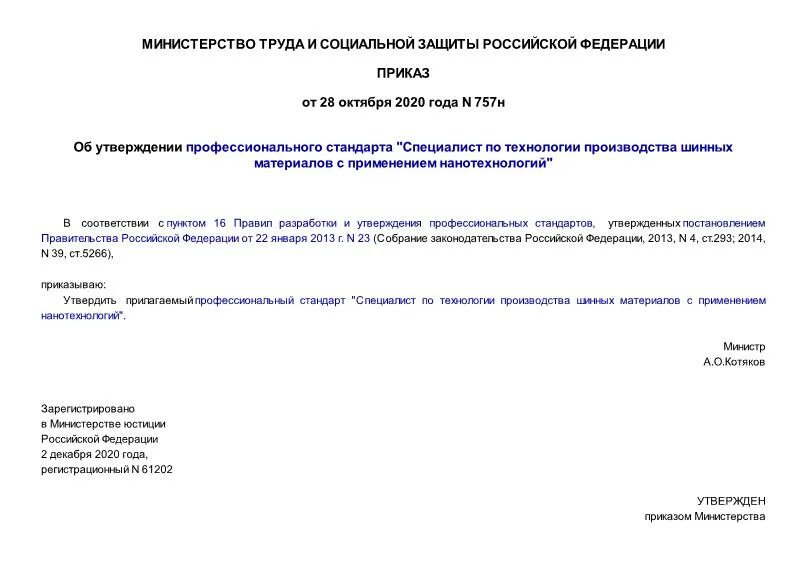 МИНИСТЕРСТВО ТРУДА И СОЦИАЛЬНОЙ ЗАЩИТЫ РОССИЙСКОЙ ФЕДЕРАЦИИ

ПРИКАЗ

от 28 октября 2020 года N 757н

Об утверждении профессионального стандарта "Специалист по технологии производства шинных материалов с применением нанотехнологий"

В соответствии с пунктом 16 Правил разработки и утверждения профессиональных стандартов, утвержденных постановлением Правительства Российской Федерации от 22 января 2013 г. N 23 (Собрание законодательства Российской Федерации, 2013, N 4, ст.293; 2014, N 39, ст.5266),

приказываю:

Утвердить прилагаемый профессиональный стандарт "Специалист по технологии производства шинных материалов с применением нанотехнологий".

Министр
А.О.Котяков

Зарегистрировано
в Министерстве юстиции
Российской Федерации
2 декабря 2020 года,
регистрационный N 61202

УТВЕРЖДЕН
приказом Министерства